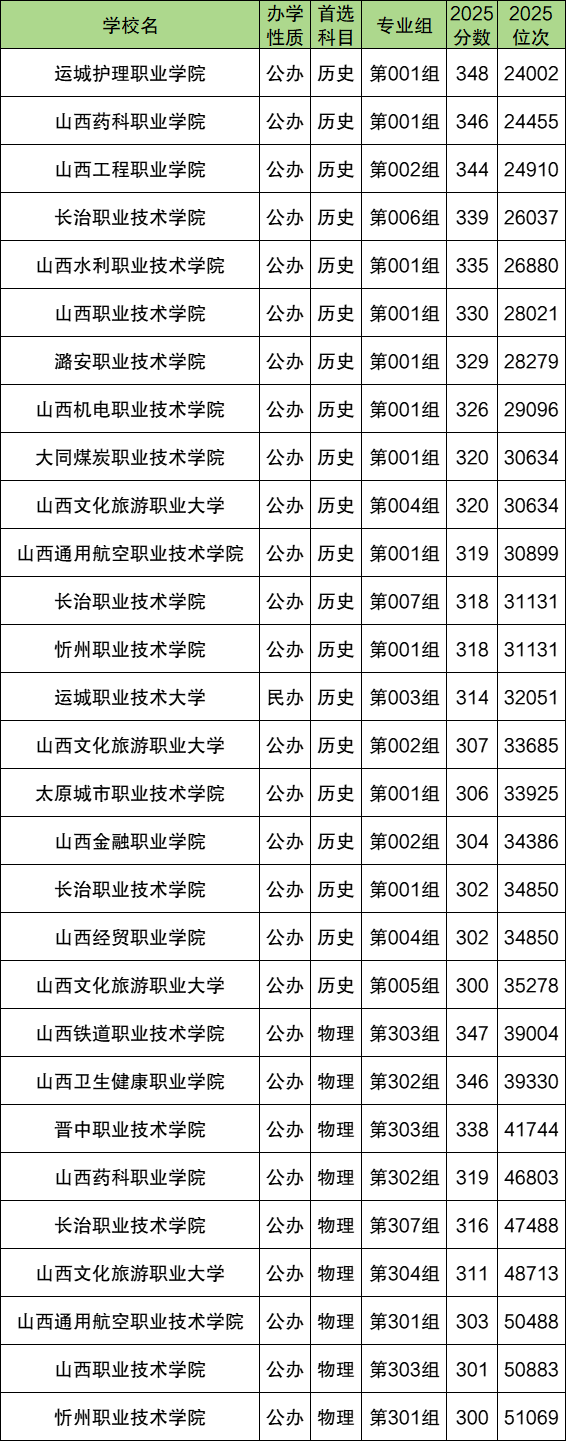 | 学校名 | 办学性质 | 首选科目 | 专业组 | 2025分数 | 2025位次 |
|---|---|---|---|---|---|
| 运城护理职业学院 | 公办 | 历史 | 第001组 | 348 | 24002 |
| 山西药科职业学院 | 公办 | 历史 | 第001组 | 346 | 24455 |
| 山西工程职业学院 | 公办 | 历史 | 第002组 | 344 | 24910 |
| 长治职业技术学院 | 公办 | 历史 | 第006组 | 339 | 26037 |
| 山西水利职业技术学院 | 公办 | 历史 | 第001组 | 335 | 26880 |
| 山西职业技术学院 | 公办 | 历史 | 第001组 | 330 | 28021 |
| 潞安职业技术学院 | 公办 | 历史 | 第001组 | 329 | 28279 |
| 山西机电职业技术学院 | 公办 | 历史 | 第001组 | 326 | 29096 |
| 大同煤炭职业技术学院 | 公办 | 历史 | 第001组 | 320 | 30634 |
| 山西文化旅游职业大学 | 公办 | 历史 | 第004组 | 320 | 30634 |
| 山西通用航空职业技术学院 | 公办 | 历史 | 第001组 | 319 | 30899 |
| 长治职业技术学院 | 公办 | 历史 | 第007组 | 318 | 31131 |
| 忻州职业技术学院 | 公办 | 历史 | 第001组 | 318 | 31131 |
| 运城职业技术大学 | 民办 | 历史 | 第003组 | 314 | 32051 |
| 山西文化旅游职业大学 | 公办 | 历史 | 第002组 | 307 | 33685 |
| 太原城市职业技术学院 | 公办 | 历史 | 第001组 | 306 | 33925 |
| 山西金融职业学院 | 公办 | 历史 | 第002组 | 304 | 34386 |
| 长治职业技术学院 | 公办 | 历史 | 第001组 | 302 | 34850 |
| 山西经贸职业学院 | 公办 | 历史 | 第004组 | 302 | 34850 |
| 山西文化旅游职业大学 | 公办 | 历史 | 第005组 | 300 | 35278 |
| 山西铁道职业技术学院 | 公办 | 物理 | 第303组 | 347 | 39004 |
| 山西卫生健康职业学院 | 公办 | 物理 | 第302组 | 346 | 39330 |
| 晋中职业技术学院 | 公办 | 物理 | 第303组 | 338 | 41744 |
| 山西药科职业学院 | 公办 | 物理 | 第302组 | 319 | 46803 |
| 长治职业技术学院 | 公办 | 物理 | 第307组 | 316 | 47488 |
| 山西文化旅游职业大学 | 公办 | 物理 | 第304组 | 311 | 48713 |
| 山西通用航空职业技术学院 | 公办 | 物理 | 第301组 | 303 | 50488 |
| 山西职业技术学院 | 公办 | 物理 | 第303组 | 301 | 50883 |
| 忻州职业技术学院 | 公办 | 物理 | 第301组 | 300 | 51069 |